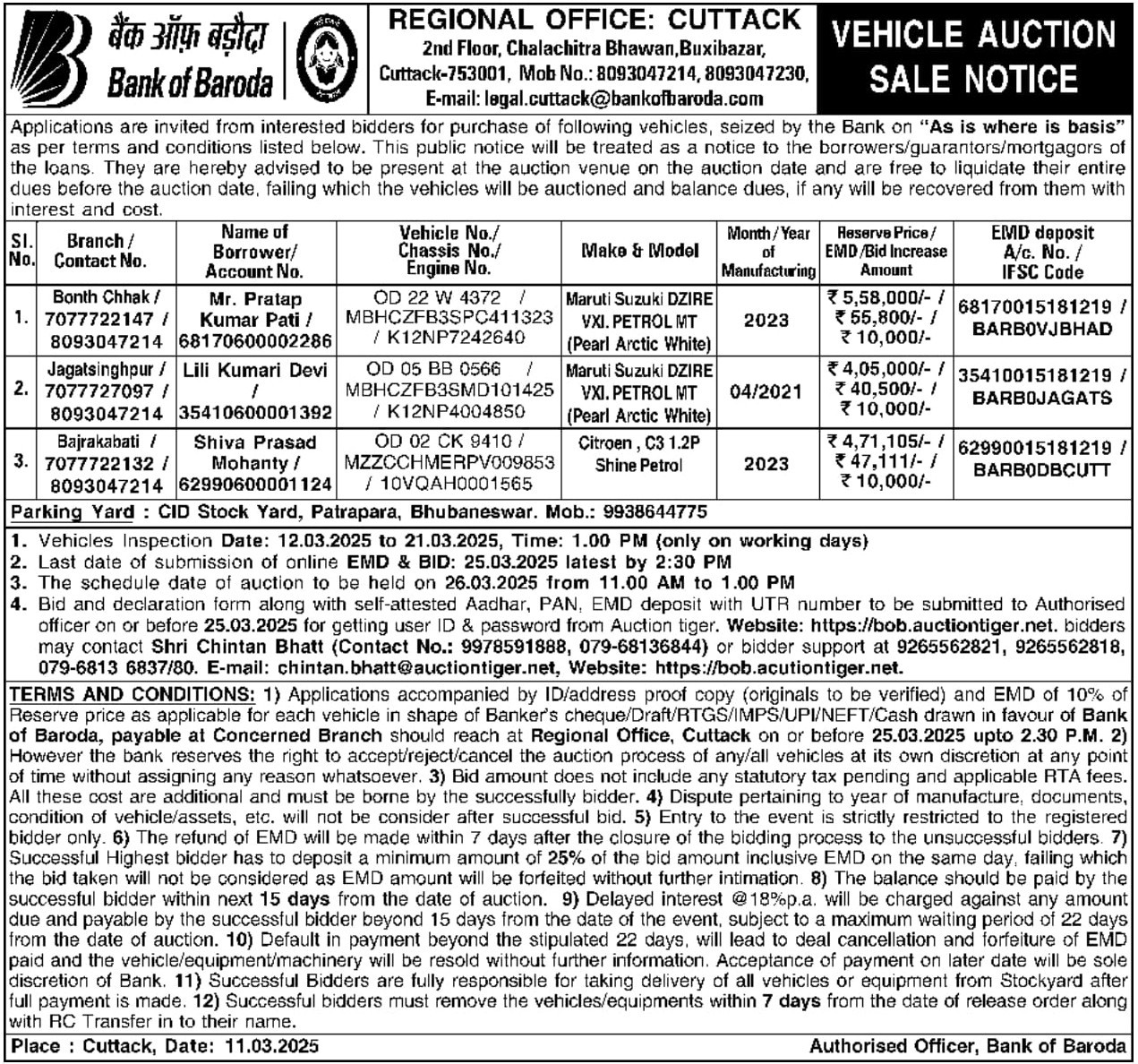 बैंक ऑफ़ बड़ौदा
Bank of Baroda

REGIONAL OFFICE: CUTTACK
2nd Floor, Chalachitra Bhawan,Buxibazar, Cuttack-753001, Mob No.: 8093047214, 8093047230, E-mail: legal.cuttack@bankofbaroda.com

VEHICLE AUCTION SALE NOTICE

Applications are invited from interested bidders for purchase of following vehicles, seized by the Bank on "As is where is basis" as per terms and conditions listed below. This public notice will be treated as a notice to the borrowers/guarantors/mortgagors of the loans. They are hereby advised to be present at the auction venue on the auction date and are free to liquidate their entire dues before the auction date, failing which the vehicles will be auctioned and balance dues, if any will be recovered from them with interest and cost.

| Sl. No. | Branch / Contact No. | Name of Borrower/ Account No. | Vehicle No./ Chassis No./ Engine No. | Make & Model | Month / Year of Manufacturing | Reserve Price / EMD /Bid Increase Amount | EMD deposit A/c. No. / IFSC Code |
|---|---|---|---|---|---|---|---|
| 1. | Bonth Chhak / 7077722147 / 8093047214 | Mr. Pratap Kumar Pati / 68170600002286 | OD 22 W 4372 / MBHCZFB3SPC411323 / K12NP7242640 | Maruti Suzuki DZIRE VXI. PETROL MT (Pearl Arctic White) | 2023 | ₹ 5,58,000/- / ₹ 55,800/- / ₹ 10,000/- | 68170015181219 / BARB0VJBHAD |
| 2. | Jagatsinghpur / 7077727097 / 8093047214 | Lili Kumari Devi / 35410600001392 | OD 05 BB 0566 / MBHCZFB3SMD101425 / K12NP4004850 | Maruti Suzuki DZIRE VXI. PETROL MT (Pearl Arctic White) | 04/2021 | ₹ 4,05,000/- / ₹ 40,500/- / ₹ 10,000/- | 35410015181219 / BARB0JAGATS |
| 3. | Bajrakabati / 7077722132 / 8093047214 | Shiva Prasad Mohanty / 62990600001124 | OD 02 CK 9410 / MZZCCHMERPV009853 / 10VQAH0001565 | Citroen , C3 1.2P Shine Petrol | 2023 | ₹ 4,71,105/- / ₹ 47,111/- / ₹ 10,000/- | 62990015181219 / BARB0DBCUTT |

Parking Yard : CID Stock Yard, Patrapara, Bhubaneswar. Mob.: 9938644775

1. Vehicles Inspection Date: 12.03.2025 to 21.03.2025, Time: 1.00 PM (only on working days)
2. Last date of submission of online EMD & BID: 25.03.2025 latest by 2:30 PM
3. The schedule date of auction to be held on 26.03.2025 from 11.00 AM to 1.00 PM
4. Bid and declaration form along with self-attested Aadhar, PAN, EMD deposit with UTR number to be submitted to Authorised officer on or before 25.03.2025 for getting user ID & password from Auction tiger. Website: https://bob.auctiontiger.net. bidders may contact Shri Chintan Bhatt (Contact No.: 9978591888, 079-68136844) or bidder support at 9265562821, 9265562818, 079-6813 6837/80. E-mail: chintan.bhatt@auctiontiger.net, Website: https://bob.acutiontiger.net.

TERMS AND CONDITIONS: 1) Applications accompanied by ID/address proof copy (originals to be verified) and EMD of 10% of Reserve price as applicable for each vehicle in shape of Banker's cheque/Draft/RTGS/IMPS/UPI/NEFT/Cash drawn in favour of Bank of Baroda, payable at Concerned Branch should reach at Regional Office, Cuttack on or before 25.03.2025 upto 2.30 P.M. 2) However the bank reserves the right to accept/reject/cancel the auction process of any/all vehicles at its own discretion at any point of time without assigning any reason whatsoever. 3) Bid amount does not include any statutory tax pending and applicable RTA fees. All these cost are additional and must be borne by the successfully bidder. 4) Dispute pertaining to year of manufacture, documents, condition of vehicle/assets, etc. will not be consider after successful bid. 5) Entry to the event is strictly restricted to the registered bidder only. 6) The refund of EMD will be made within 7 days after the closure of the bidding process to the unsuccessful bidders. 7) Successful Highest bidder has to deposit a minimum amount of 25% of the bid amount inclusive EMD on the same day, failing which the bid taken will not be considered as EMD amount will be forfeited without further intimation. 8) The balance should be paid by the successful bidder within next 15 days from the date of auction. 9) Delayed interest @18%p.a. will be charged against any amount due and payable by the successful bidder beyond 15 days from the date of the event, subject to a maximum waiting period of 22 days from the date of auction. 10) Default in payment beyond the stipulated 22 days, will lead to deal cancellation and forfeiture of EMD paid and the vehicle/equipment/machinery will be resold without further information. Acceptance of payment on later date will be sole discretion of Bank. 11) Successful Bidders are fully responsible for taking delivery of all vehicles or equipment from Stockyard after full payment is made. 12) Successful bidders must remove the vehicles/equipments within 7 days from the date of release order along with RC Transfer in to their name.

Place : Cuttack, Date: 11.03.2025
Authorised Officer, Bank of Baroda